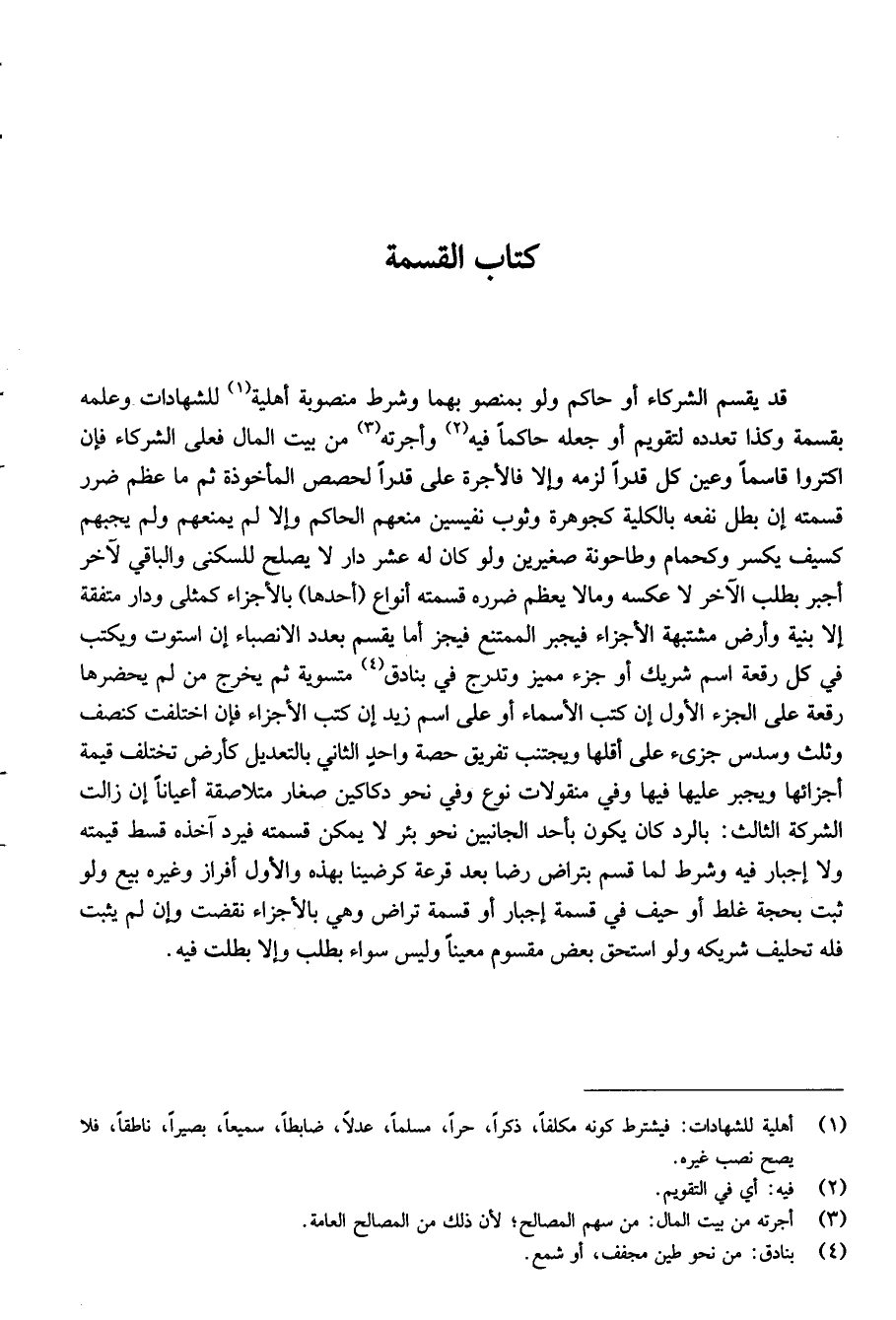 كتاب القسمة

قد يقسم الشركاء أو حاكم ولو بمنصو بهما وشرط منصوبة أهلية$^{(١)}$ للشهادات وعلمه بقسمة وكذا تعدده لتقويم أو جعله حاكماً فيه$^{(٢)}$ وأجرته$^{(٣)}$ من بيت المال فعلى الشركاء فإن اكتروا قاسماً وعين كل قدراً لزمه وإلا فالأجرة على قدراً لحصص المأخوذة ثم ما عظم ضرر قسمته إن بطل نفعه بالكلية كجوهرة وثوب نفيسين منعهم الحاكم وإلا لم يمنعهم ولم يجبهم كسيف يكسر وكحمام وطاحونة صغيرين ولو كان له عشر دار لا يصلح للسكنى والباقي لآخر أجبر بطلب الآخر لا عكسه ومالا يعظم ضرره قسمته أنواع (أحدها) بالأجزاء كمثلى ودار متفقة إلا بنية وأرض مشتبهة الأجزاء فيجبر الممتنع فيجز أما يقسم بعدد الانصباء إن استوت ويكتب في كل رقعة اسم شريك أو جزء مميز وتدرج في بنادق$^{(٤)}$ متسوية ثم يخرج من لم يحضرها رقعة على الجزء الأول إن كتب الأسماء أو على اسم زيد إن كتب الأجزاء فإن اختلفت كنصف وثلث وسدس جزىء على أقلها ويجتنب تفريق حصة واحدٍ الثاني بالتعديل كأرض تختلف قيمة أجزائها ويجبر عليها فيها وفي منقولات نوع وفي نحو دكاكين صغار متلاصقة أعياناً إن زالت الشركة الثالث: بالرد كان يكون بأحد الجانبين نحو بئر لا يمكن قسمته فيرد آخذه قسط قيمته ولا إجبار فيه وشرط لما قسم بتراض رضا بعد قرعة كرضينا بهذه والأول أفراز وغيره بيع ولو ثبت بحجة غلط أو حيف في قسمة إجبار أو قسمة تراض وهي بالأجزاء نقضت وإن لم يثبت فله تحليف شريكه ولو استحق بعض مقسوم معيناً وليس سواء بطلب وإلا بطلت فيه.

(١) أهلية للشهادات: فيشترط كونه مكلفاً، ذكراً، حراً، مسلماً، عدلاً، ضابطاً، سميعاً، بصيراً، ناطقاً، فلا يصح نصب غيره.
(٢) فيه: أي في التقويم.
(٣) أجرته من بيت المال: من سهم المصالح؛ لأن ذلك من المصالح العامة.
(٤) بنادق: من نحو طين مجفف، أو شمع.